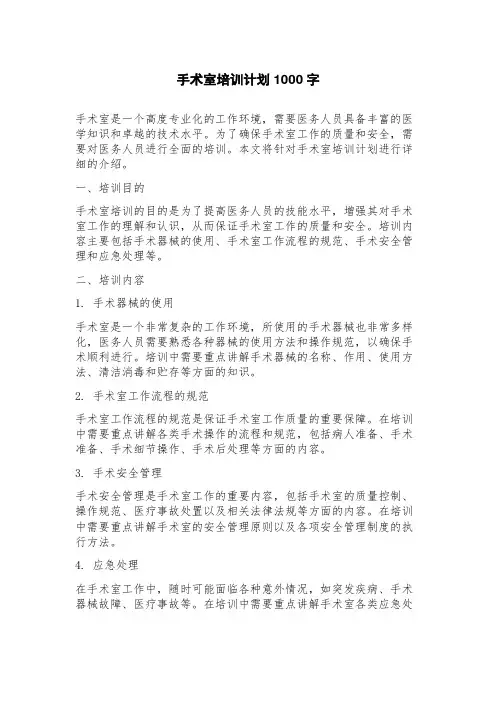 手术室培训计划 1000 字

手术室是一个高度专业化的工作环境，需要医务人员具备丰富的医学知识和卓越的技术水平。为了确保手术室工作的质量和安全，需要对医务人员进行全面的培训。本文将针对手术室培训计划进行详细的介绍。

一、培训目的

手术室培训的目的是为了提高医务人员的技能水平，增强其对手术室工作的理解和认识，从而保证手术室工作的质量和安全。培训内容主要包括手术器械的使用、手术室工作流程的规范、手术安全管理和应急处理等。

二、培训内容

1. 手术器械的使用

手术室是一个非常复杂的工作环境，所使用的手术器械也非常多样化，医务人员需要熟悉各种器械的使用方法和操作规范，以确保手术顺利进行。培训中需要重点讲解手术器械的名称、作用、使用方法、清洁消毒和贮存等方面的知识。

2. 手术室工作流程的规范

手术室工作流程的规范是保证手术室工作质量的重要保障。在培训中需要重点讲解各类手术操作的流程和规范，包括病人准备、手术准备、手术细节操作、手术后处理等方面的内容。

3. 手术安全管理

手术安全管理是手术室工作的重要内容，包括手术室的质量控制、操作规范、医疗事故处置以及相关法律法规等方面的内容。在培训中需要重点讲解手术室的安全管理原则以及各项安全管理制度的执行方法。

4. 应急处理

在手术室工作中，随时可能面临各种意外情况，如突发疾病、手术器械故障、医疗事故等。在培训中需要重点讲解手术室各类应急处